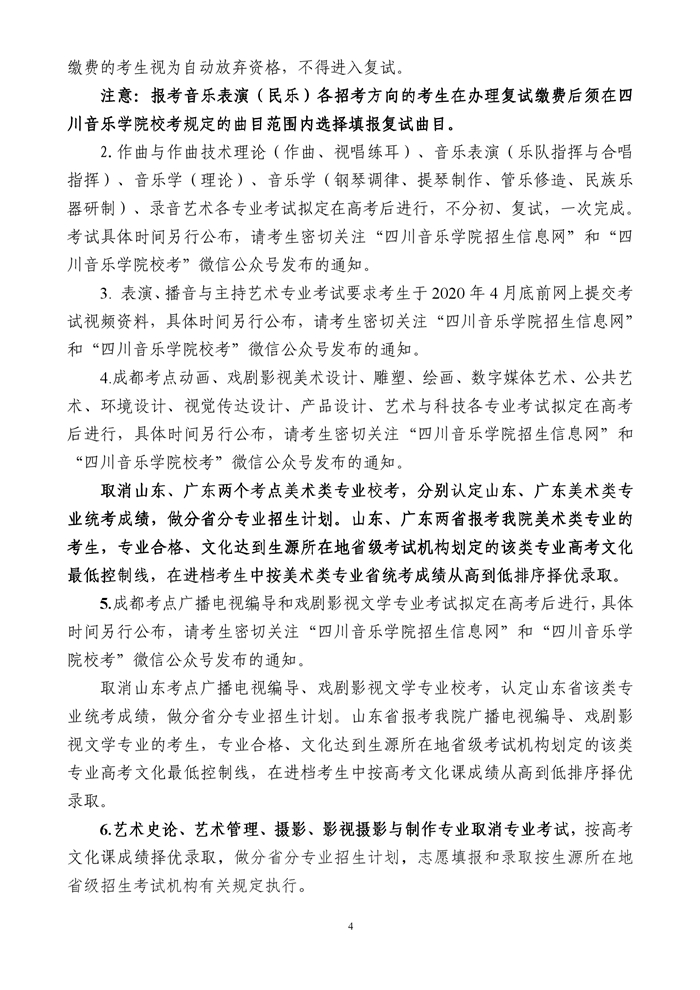 缴费的考生视为自动放弃资格，不得进入复试。

注意：报考音乐表演（民乐）各招考方向的考生在办理复试缴费后须在四川音乐学院校考规定的曲目范围内选择填报复试曲目。

2. 作曲与作曲技术理论（作曲、视唱练耳）、音乐表演（乐队指挥与合唱指挥）、音乐学（理论）、音乐学（钢琴调律、提琴制作、管乐修造、民族乐器研制）、录音艺术各专业考试拟定在高考后进行，不分初、复试，一次完成。考试具体时间另行公布，请考生密切关注“四川音乐学院招生信息网”和“四川音乐学院校考”微信公众号发布的通知。

3. 表演、播音与主持艺术专业考试要求考生于 2020 年 4 月底前网上提交考试视频资料，具体时间另行公布，请考生密切关注“四川音乐学院招生信息网”和“四川音乐学院校考”微信公众号发布的通知。

4.成都考点动画、戏剧影视美术设计、雕塑、绘画、数字媒体艺术、公共艺术、环境设计、视觉传达设计、产品设计、艺术与科技各专业考试拟定在高考后进行，具体时间另行公布，请考生密切关注“四川音乐学院招生信息网”和“四川音乐学院校考”微信公众号发布的通知。

取消山东、广东两个考点美术类专业校考，分别认定山东、广东美术类专业统考成绩，做分省分专业招生计划。山东、广东两省报考我院美术类专业的考生，专业合格、文化达到生源所在地省级考试机构划定的该类专业高考文化最低控制线，在进档考生中按美术类专业省统考成绩从高到低排序择优录取。

5.成都考点广播电视编导和戏剧影视文学专业考试拟定在高考后进行，具体时间另行公布，请考生密切关注“四川音乐学院招生信息网”和“四川音乐学院校考”微信公众号发布的通知。

取消山东考点广播电视编导、戏剧影视文学专业校考，认定山东省该类专业统考成绩，做分省分专业招生计划。山东省报考我院广播电视编导、戏剧影视文学专业的考生，专业合格、文化达到生源所在地省级考试机构划定的该类专业高考文化最低控制线，在进档考生中按高考文化课成绩从高到低排序择优录取。

6.艺术史论、艺术管理、摄影、影视摄影与制作专业取消专业考试，按高考文化课成绩择优录取，做分省分专业招生计划，志愿填报和录取按生源所在地省级招生考试机构有关规定执行。

4